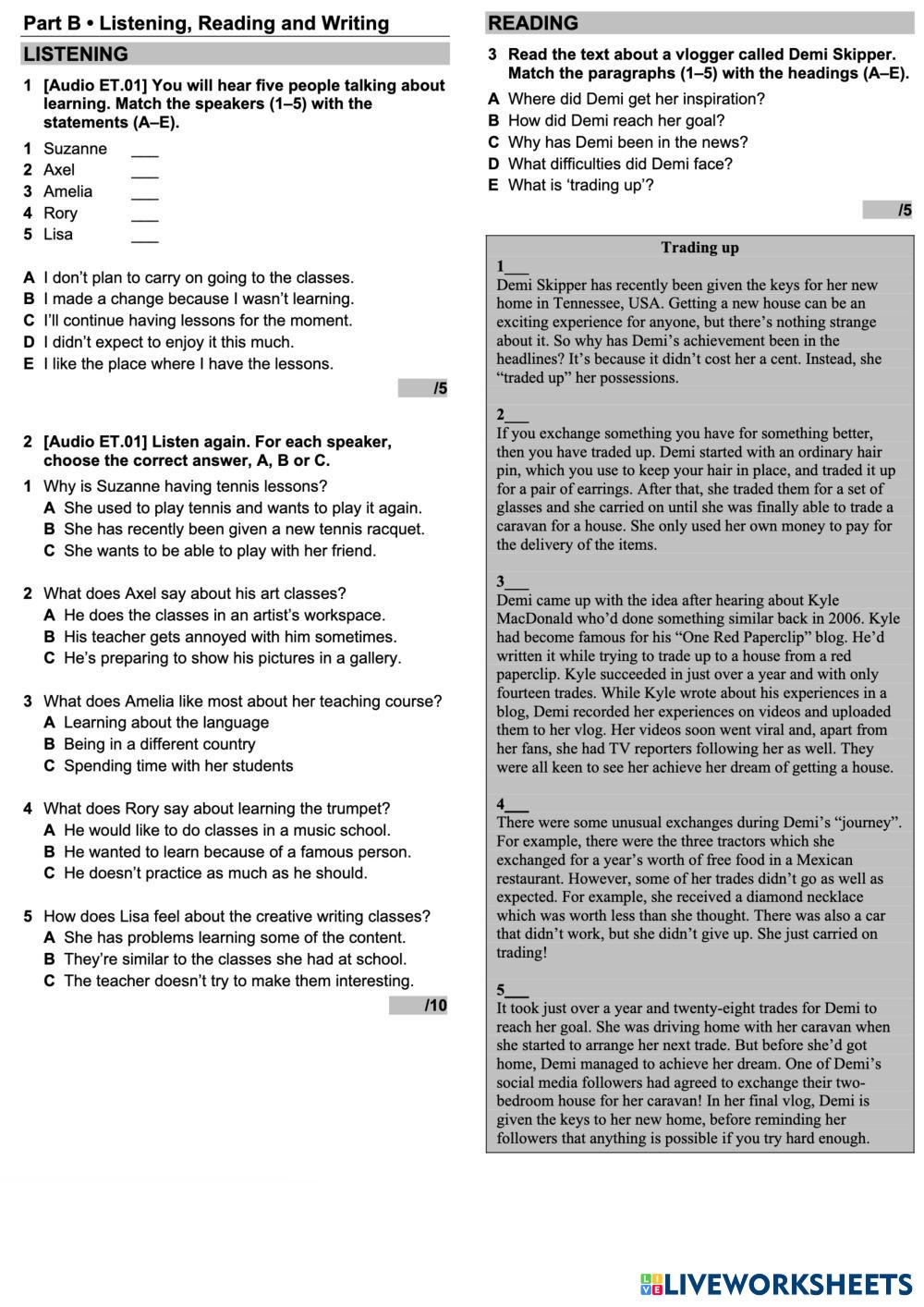 Part B • Listening, Reading and Writing

LISTENING

1 [Audio ET.01] You will hear five people talking about learning. Match the speakers (1–5) with the statements (A–E).

1 Suzanne ___
2 Axel ___
3 Amelia ___
4 Rory ___
5 Lisa ___

A I don't plan to carry on going to the classes.
B I made a change because I wasn't learning.
C I'll continue having lessons for the moment.
D I didn't expect to enjoy it this much.
E I like the place where I have the lessons.

/5

2 [Audio ET.01] Listen again. For each speaker, choose the correct answer, A, B or C.

1 Why is Suzanne having tennis lessons?
A She used to play tennis and wants to play it again.
B She has recently been given a new tennis racquet.
C She wants to be able to play with her friend.

2 What does Axel say about his art classes?
A He does the classes in an artist's workspace.
B His teacher gets annoyed with him sometimes.
C He's preparing to show his pictures in a gallery.

3 What does Amelia like most about her teaching course?
A Learning about the language
B Being in a different country
C Spending time with her students

4 What does Rory say about learning the trumpet?
A He would like to do classes in a music school.
B He wanted to learn because of a famous person.
C He doesn't practice as much as he should.

5 How does Lisa feel about the creative writing classes?
A She has problems learning some of the content.
B They're similar to the classes she had at school.
C The teacher doesn't try to make them interesting.

/10

READING

3 Read the text about a vlogger called Demi Skipper. Match the paragraphs (1–5) with the headings (A–E).

A Where did Demi get her inspiration?
B How did Demi reach her goal?
C Why has Demi been in the news?
D What difficulties did Demi face?
E What is 'trading up'?

/5

Trading up

1___
Demi Skipper has recently been given the keys for her new home in Tennessee, USA. Getting a new house can be an exciting experience for anyone, but there's nothing strange about it. So why has Demi's achievement been in the headlines? It's because it didn't cost her a cent. Instead, she "traded up" her possessions.

2___
If you exchange something you have for something better, then you have traded up. Demi started with an ordinary hair pin, which you use to keep your hair in place, and traded it up for a pair of earrings. After that, she traded them for a set of glasses and she carried on until she was finally able to trade a caravan for a house. She only used her own money to pay for the delivery of the items.

3___
Demi came up with the idea after hearing about Kyle MacDonald who'd done something similar back in 2006. Kyle had become famous for his "One Red Paperclip" blog. He'd written it while trying to trade up to a house from a red paperclip. Kyle succeeded in just over a year and with only fourteen trades. While Kyle wrote about his experiences in a blog, Demi recorded her experiences on videos and uploaded them to her vlog. Her videos soon went viral and, apart from her fans, she had TV reporters following her as well. They were all keen to see her achieve her dream of getting a house.

4___
There were some unusual exchanges during Demi's "journey". For example, there were the three tractors which she exchanged for a year's worth of free food in a Mexican restaurant. However, some of her trades didn't go as well as expected. For example, she received a diamond necklace which was worth less than she thought. There was also a car that didn't work, but she didn't give up. She just carried on trading!

5___
It took just over a year and twenty-eight trades for Demi to reach her goal. She was driving home with her caravan when she started to arrange her next trade. But before she'd got home, Demi managed to achieve her dream. One of Demi's social media followers had agreed to exchange their two-bedroom house for her caravan! In her final vlog, Demi is given the keys to her new home, before reminding her followers that anything is possible if you try hard enough.

LIVEWORKSHEETS